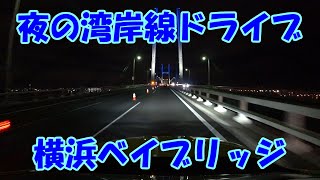 夜の湾岸線ドライブ

横浜ベイブリッジ